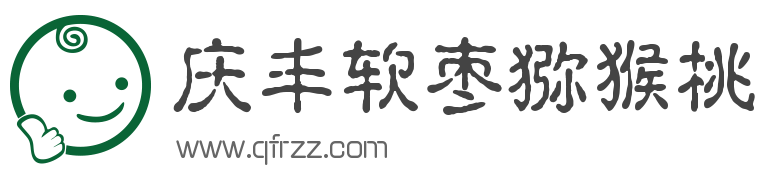 庆丰软枣猕猴桃
www.qfrzz.com